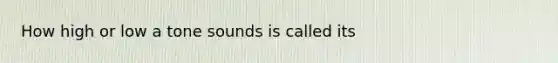 How high or low a tone sounds is called its